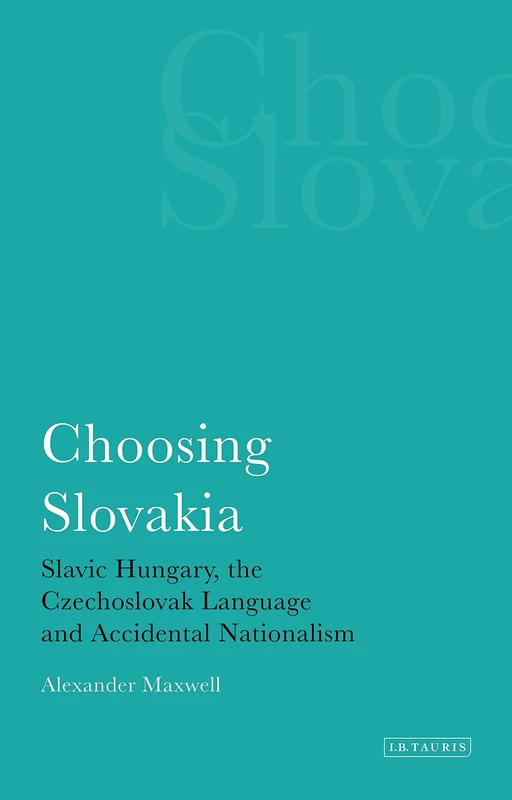 Choo
Slova

Choosing Slovakia

Slavic Hungary, the Czechoslovak Language and Accidental Nationalism

Alexander Maxwell

I.B.TAURIS